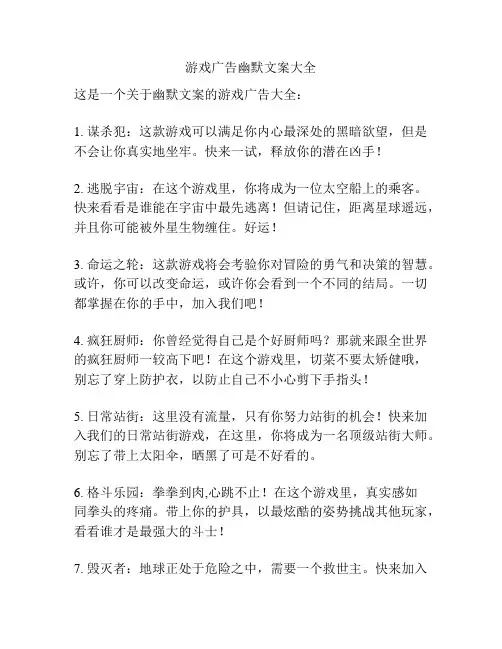 游戏广告幽默文案大全

这是一个关于幽默文案的游戏广告大全：

1. 谋杀犯：这款游戏可以满足你内心最深处的黑暗欲望，但是不会让你真实地坐牢。快来一试，释放你的潜在凶手！

2. 逃脱宇宙：在这个游戏里，你将成为一位太空船上的乘客。快来看看是谁能在宇宙中最先逃离！但请记住，距离星球遥远，并且你可能被外星生物缠住。好运！

3. 命运之轮：这款游戏将会考验你对冒险的勇气和决策的智慧。或许，你可以改变命运，或许你会看到一个不同的结局。一切都掌握在你的手中，加入我们吧！

4. 疯狂厨师：你曾经觉得自己是个好厨师吗？那就来跟全世界的疯狂厨师一较高下吧！在这个游戏里，切菜不要太矫健哦，别忘了穿上防护衣，以防止自己不小心剪下手指头！

5. 日常站街：这里没有流量，只有你努力站街的机会！快来加入我们的日常站街游戏，在这里，你将成为一名顶级站街大师。别忘了带上太阳伞，晒黑了可是不好看的。

6. 格斗乐园：拳拳到肉,心跳不止！在这个游戏里，真实感如同拳头的疼痛。带上你的护具，以最炫酷的姿势挑战其他玩家，看看谁才是最强大的斗士！

7. 毁灭者：地球正处于危险之中，需要一个救世主。快来加入